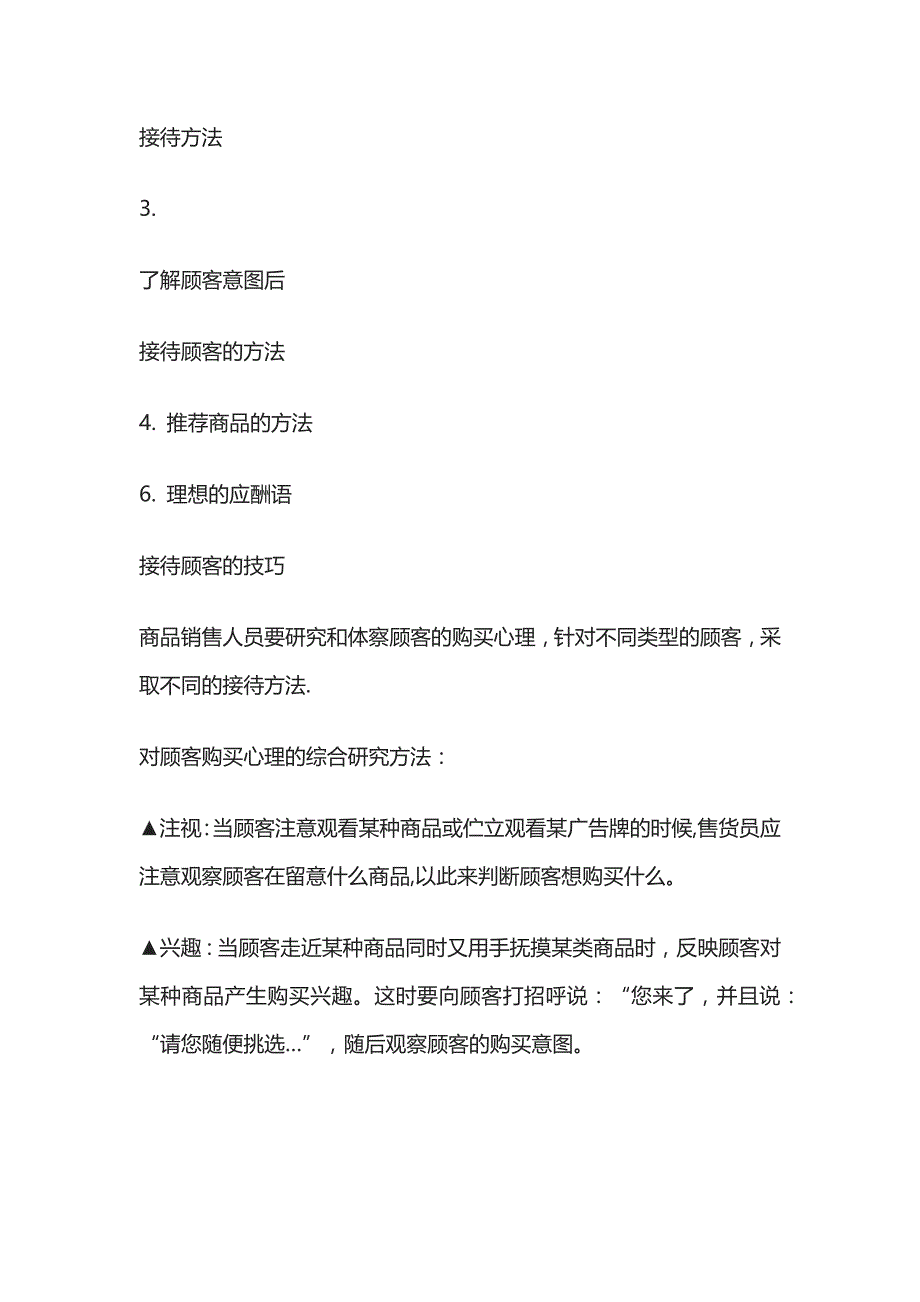 接待方法

3.

了解顾客意图后

接待顾客的方法

4. 推荐商品的方法

6. 理想的应酬语

接待顾客的技巧

商品销售人员要研究和体察顾客的购买心理，针对不同类型的顾客，采取不同的接待方法.

对顾客购买心理的综合研究方法：

▲注视:当顾客注意观看某种商品或伫立观看某广告牌的时候,售货员应注意观察顾客在留意什么商品,以此来判断顾客想购买什么。

▲兴趣：当顾客走近某种商品同时又用手抚摸某类商品时，反映顾客对某种商品产生购买兴趣。这时要向顾客打招呼说：“您来了，并且说：“请您随便挑选…”，随后观察顾客的购买意图。